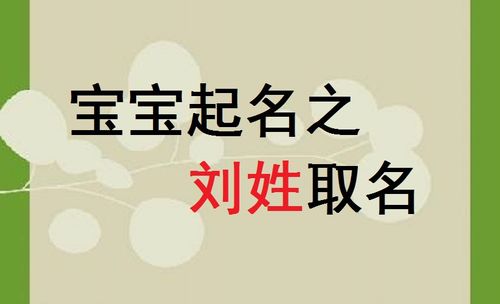 宝宝起名之
刘姓取名